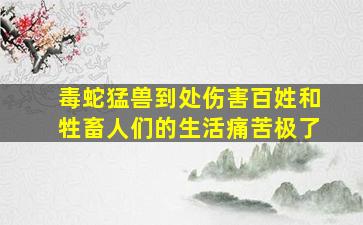 毒蛇猛兽到处伤害百姓和牲畜人们的生活痛苦极了